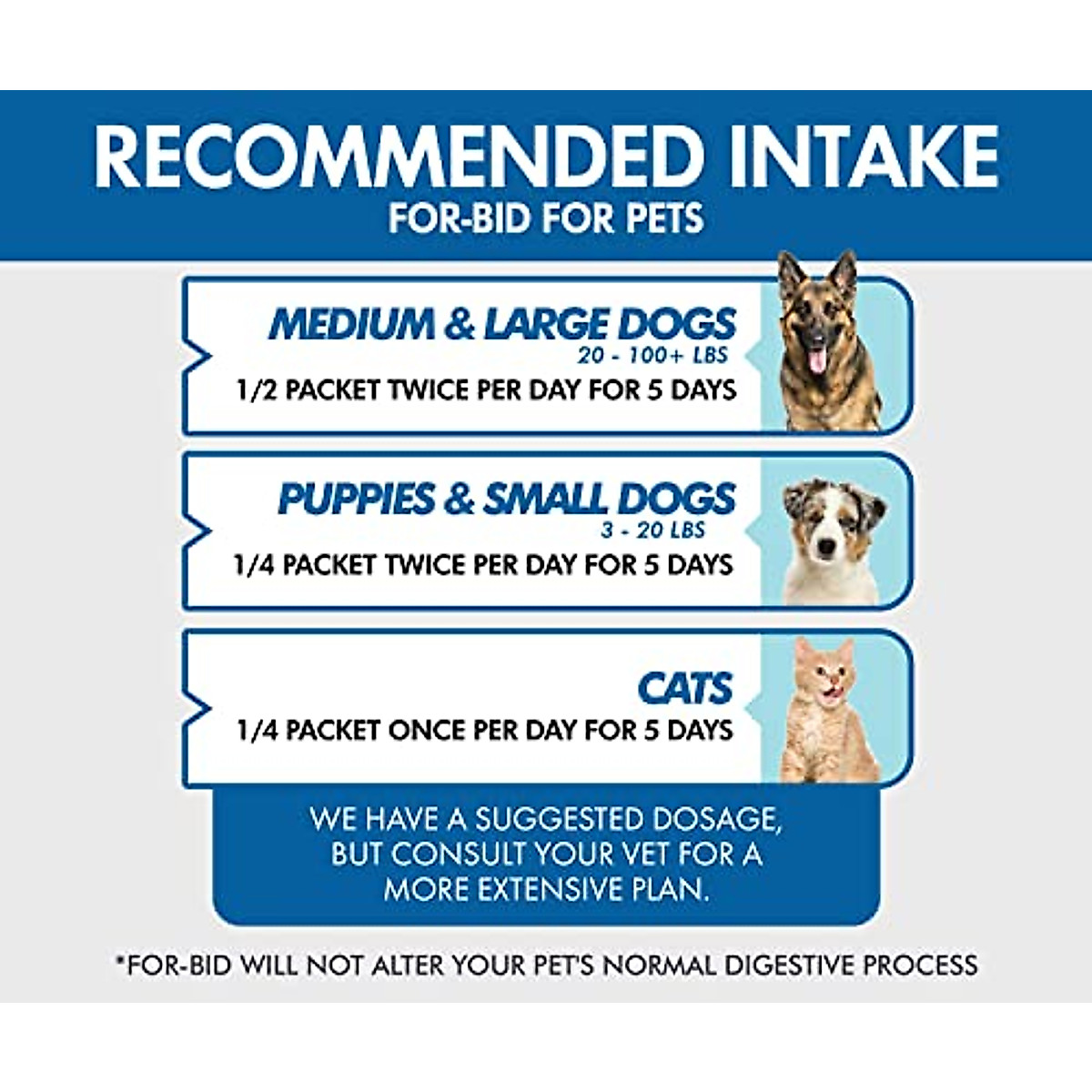 RECOMMENDED INTAKE
FOR-BID FOR PETS

MEDIUM & LARGE DOGS
20 - 100+ LBS
1/2 PACKET TWICE PER DAY FOR 5 DAYS

PUPPIES & SMALL DOGS
3 - 20 LBS
1/4 PACKET TWICE PER DAY FOR 5 DAYS

CATS
1/4 PACKET ONCE PER DAY FOR 5 DAYS

WE HAVE A SUGGESTED DOSAGE, BUT CONSULT YOUR VET FOR A MORE EXTENSIVE PLAN.

*FOR-BID WILL NOT ALTER YOUR PET'S NORMAL DIGESTIVE PROCESS